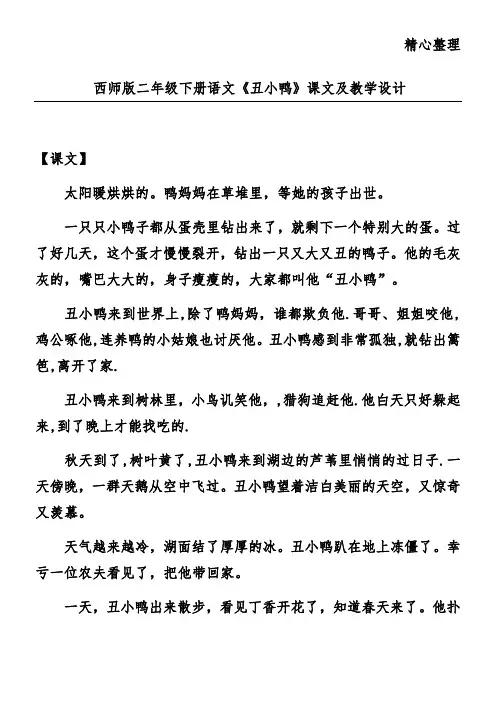 精心整理

西师版二年级下册语文《丑小鸭》课文及教学设计

【课文】

太阳暖烘烘的。鸭妈妈在草堆里，等她的孩子出世。

一只只小鸭子都从蛋壳里钻出来了，就剩下一个特别大的蛋。过了好几天，这个蛋才慢慢裂开，钻出一只又大又丑的鸭子。他的毛灰灰的，嘴巴大大的，身子瘦瘦的，大家都叫他“丑小鸭”。

丑小鸭来到世界上，除了鸭妈妈，谁都欺负他.哥哥、姐姐咬他，鸡公啄他，连养鸭的小姑娘也讨厌他。丑小鸭感到非常孤独，就钻出篱笆，离开了家.

丑小鸭来到树林里，小鸟讥笑他，，猎狗追赶他.他白天只好躲起来，到了晚上才能找吃的.

秋天到了，树叶黄了，丑小鸭来到湖边的芦苇里悄悄的过日子.一天傍晚，一群天鹅从空中飞过。丑小鸭望着洁白美丽的天空，又惊奇又羡慕。

天气越来越冷，湖面结了厚厚的冰。丑小鸭趴在地上冻僵了。幸亏一位农夫看见了，把他带回家。

一天，丑小鸭出来散步，看见丁香开花了，知道春天来了。他扑